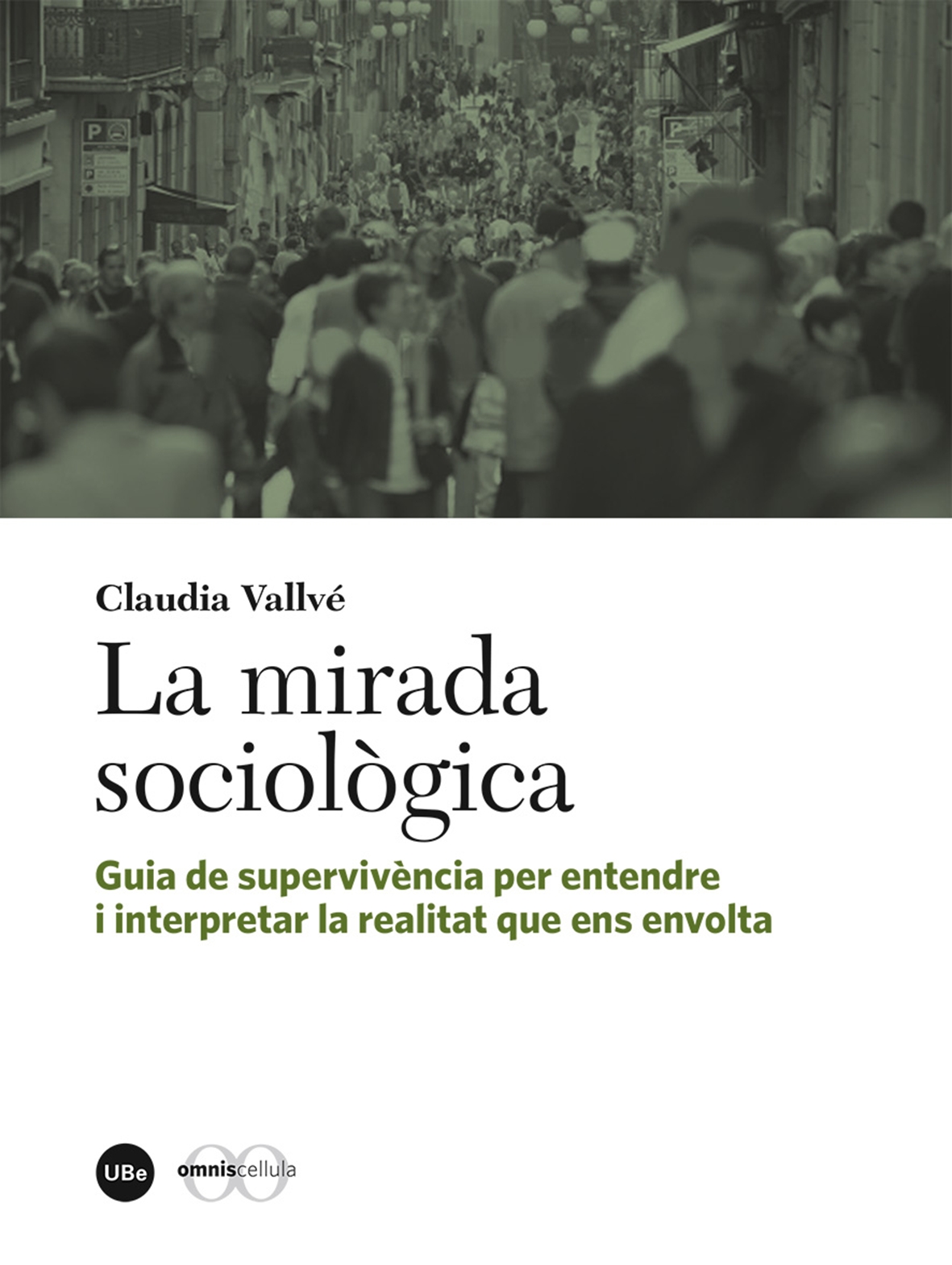 Claudia Vallvé

La mirada sociològica

Guia de supervivència per entendre i interpretar la realitat que ens envolta

UBe

omniscellula